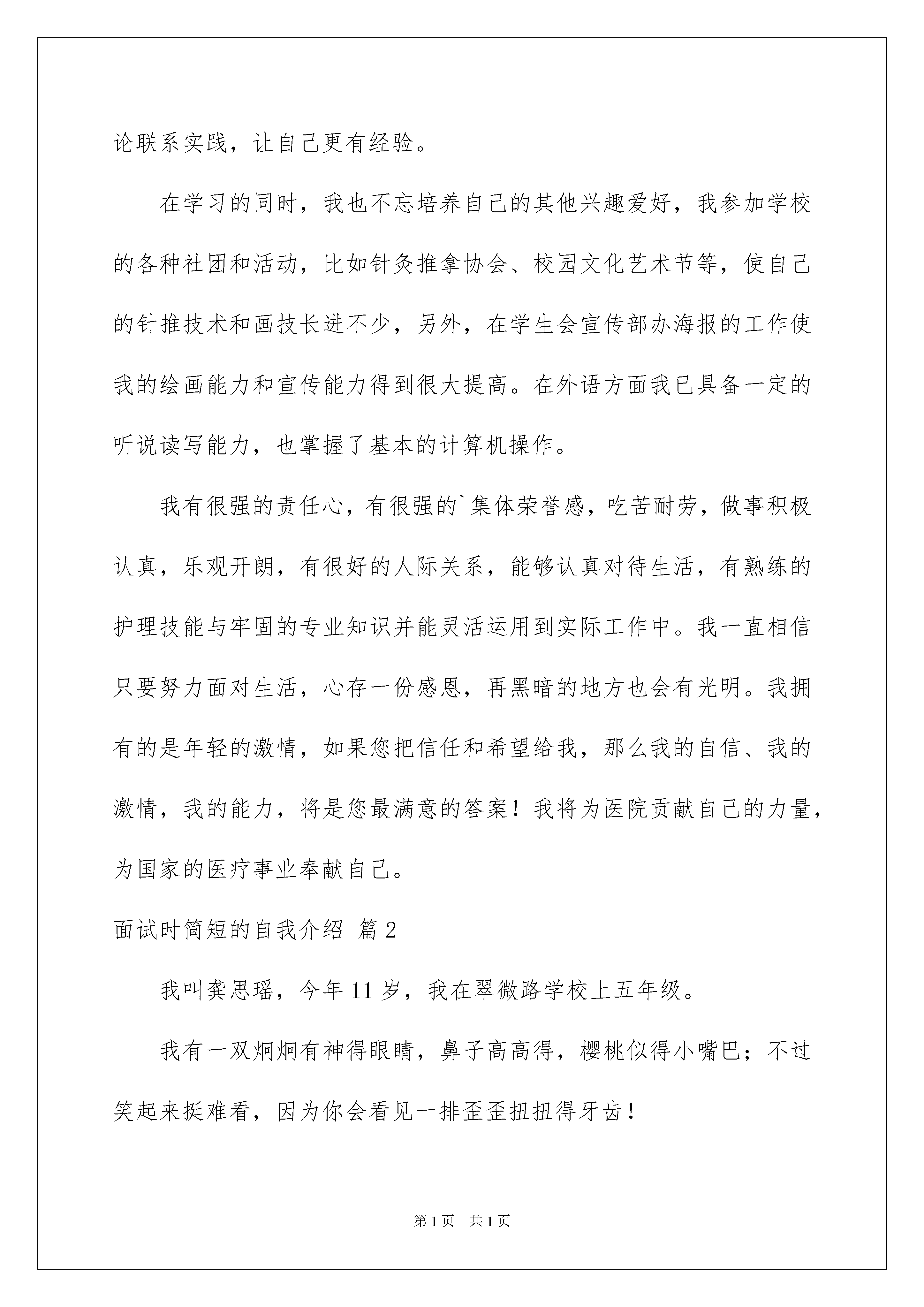 论联系实践，让自己更有经验。

在学习的同时，我也不忘培养自己的其他兴趣爱好，我参加学校的各种社团和活动，比如针灸推拿协会、校园文化艺术节等，使自己的针推技术和画技长进不少，另外，在学生会宣传部办海报的工作使我的绘画能力和宣传能力得到很大提高。在外语方面我已具备一定的听说读写能力，也掌握了基本的计算机操作。

我有很强的责任心，有很强的`集体荣誉感，吃苦耐劳，做事积极认真，乐观开朗，有很好的人际关系，能够认真对待生活，有熟练的护理技能与牢固的专业知识并能灵活运用到实际工作中。我一直相信只要努力面对生活，心存一份感恩，再黑暗的地方也会有光明。我拥有的是年轻的激情，如果您把信任和希望给我，那么我的自信、我的激情，我的能力，将是您最满意的答案！我将为医院贡献自己的力量，为国家的医疗事业奉献自己。

面试时简短的自我介绍 篇2

我叫龚思瑶，今年11岁，我在翠微路学校上五年级。

我有一双炯炯有神得眼睛，鼻子高高得，樱桃似得小嘴巴；不过笑起来挺难看，因为你会看见一排歪歪扭扭得牙齿！

第1页 共1页